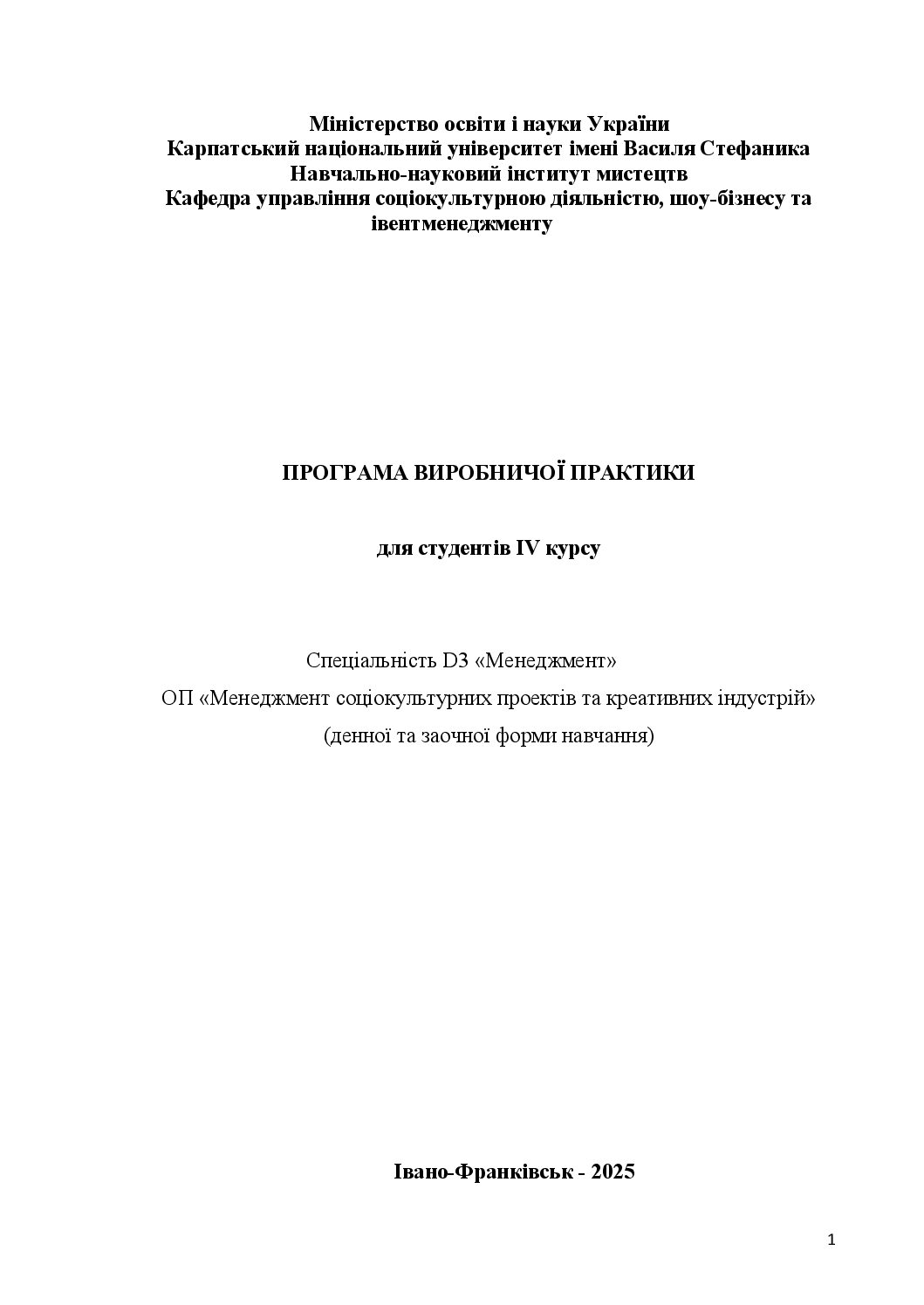 Міністерство освіти і науки України
Карпатський національний університет імені Василя Стефаника
Навчально-науковий інститут мистецтв
Кафедра управління соціокультурною діяльністю, шоу-бізнесу та івентменеджменту

ПРОГРАМА ВИРОБНИЧОЇ ПРАКТИКИ

для студентів IV курсу

Спеціальність D3 «Менеджмент»
ОП «Менеджмент соціокультурних проектів та креативних індустрій»
(денної та заочної форми навчання)

Івано-Франківськ - 2025

1